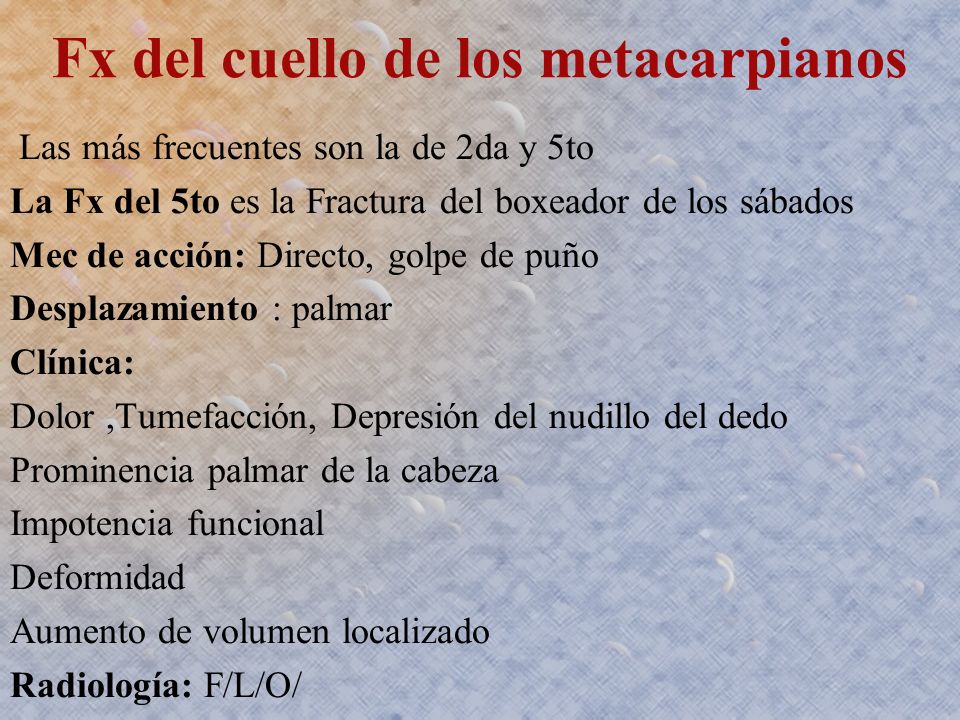 Fx del cuello de los metacarpianos

Las más frecuentes son la de 2da y 5to

La Fx del 5to es la Fractura del boxeador de los sábados

Mec de acción: Directo, golpe de puño

Desplazamiento : palmar

Clínica:

Dolor ,Tumefacción, Depresión del nudillo del dedo

Prominencia palmar de la cabeza

Impotencia funcional

Deformidad

Aumento de volumen localizado

Radiología: F/L/O/